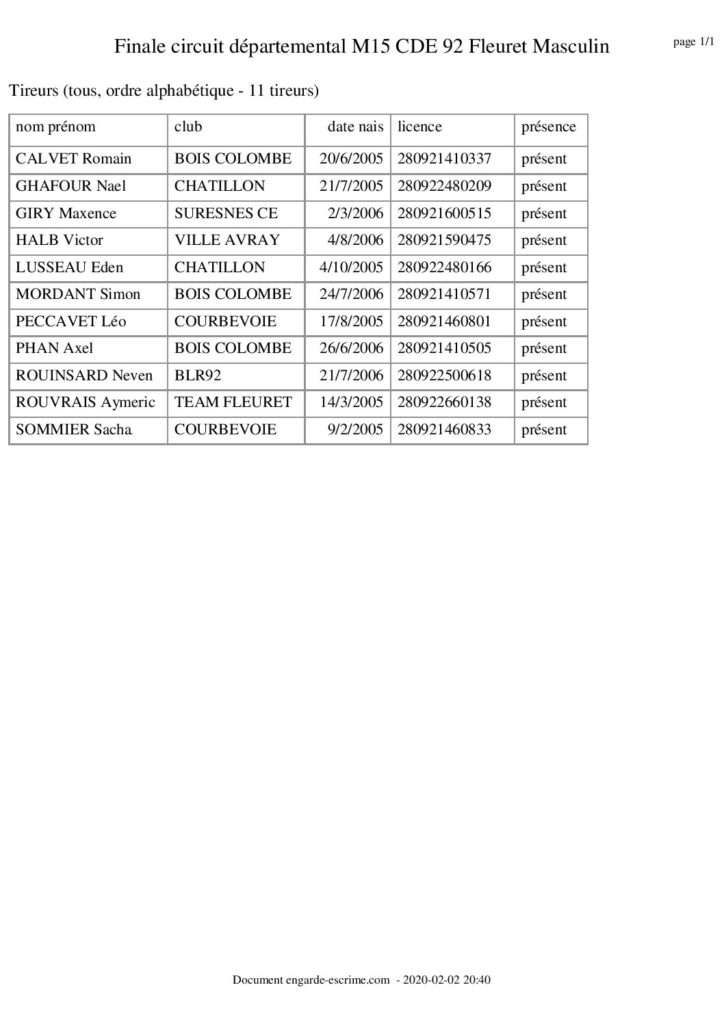 Finale circuit départemental M15 CDE 92 Fleuret Masculin

page 1/1

Tireurs (tous, ordre alphabétique - 11 tireurs)

| nom prénom | club | date nais | licence | présence |
|---|---|---|---|---|
| CALVET Romain | BOIS COLOMBE | 20/6/2005 | 280921410337 | présent |
| GHAFOUR Nael | CHATILLON | 21/7/2005 | 280922480209 | présent |
| GIRY Maxence | SURESNES CE | 2/3/2006 | 280921600515 | présent |
| HALB Victor | VILLE AVRAY | 4/8/2006 | 280921590475 | présent |
| LUSSEAU Eden | CHATILLON | 4/10/2005 | 280922480166 | présent |
| MORDANT Simon | BOIS COLOMBE | 24/7/2006 | 280921410571 | présent |
| PECCAVET Léo | COURBEVOIE | 17/8/2005 | 280921460801 | présent |
| PHAN Axel | BOIS COLOMBE | 26/6/2006 | 280921410505 | présent |
| ROUINSARD Neven | BLR92 | 21/7/2006 | 280922500618 | présent |
| ROUVRAIS Aymeric | TEAM FLEURET | 14/3/2005 | 280922660138 | présent |
| SOMMIER Sacha | COURBEVOIE | 9/2/2005 | 280921460833 | présent |

Document engarde-escrime.com - 2020-02-02 20:40